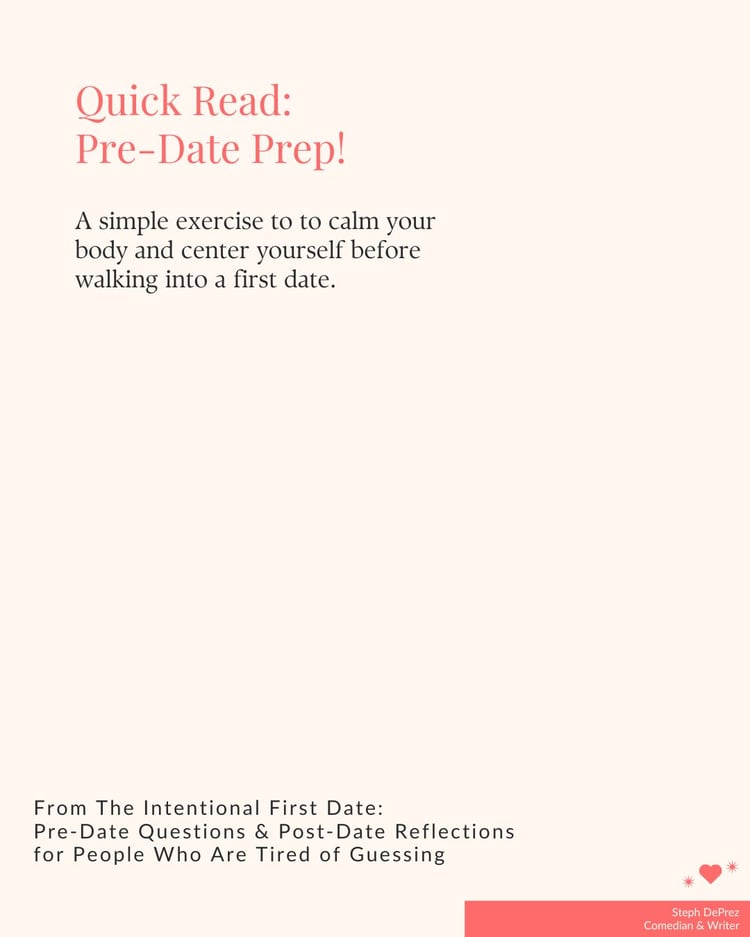 Quick Read:
Pre-Date Prep!

A simple exercise to to calm your body and center yourself before walking into a first date.

From The Intentional First Date:
Pre-Date Questions & Post-Date Reflections
for People Who Are Tired of Guessing

Steph DePrez
Comedian & Writer